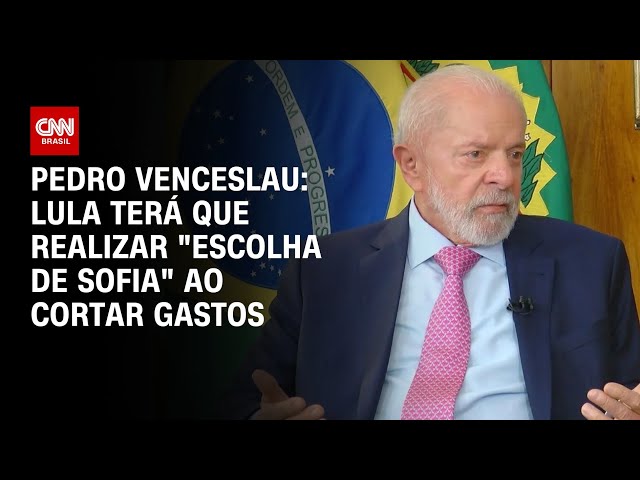 CNN BRASIL

ORDEM E PROGRES

PEDRO VENCESLAU: LULA TERÁ QUE REALIZAR "ESCOLHA DE SOFIA" AO CORTAR GASTOS